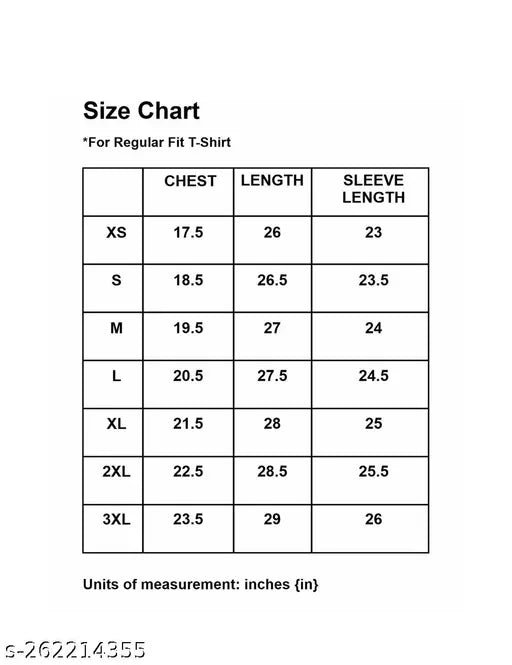 Size Chart

*For Regular Fit T-Shirt

| | CHEST | LENGTH | SLEEVE LENGTH |
|---|---|---|---|
| XS | 17.5 | 26 | 23 |
| S | 18.5 | 26.5 | 23.5 |
| M | 19.5 | 27 | 24 |
| L | 20.5 | 27.5 | 24.5 |
| XL | 21.5 | 28 | 25 |
| 2XL | 22.5 | 28.5 | 25.5 |
| 3XL | 23.5 | 29 | 26 |

Units of measurement: inches {in}

s-262214355